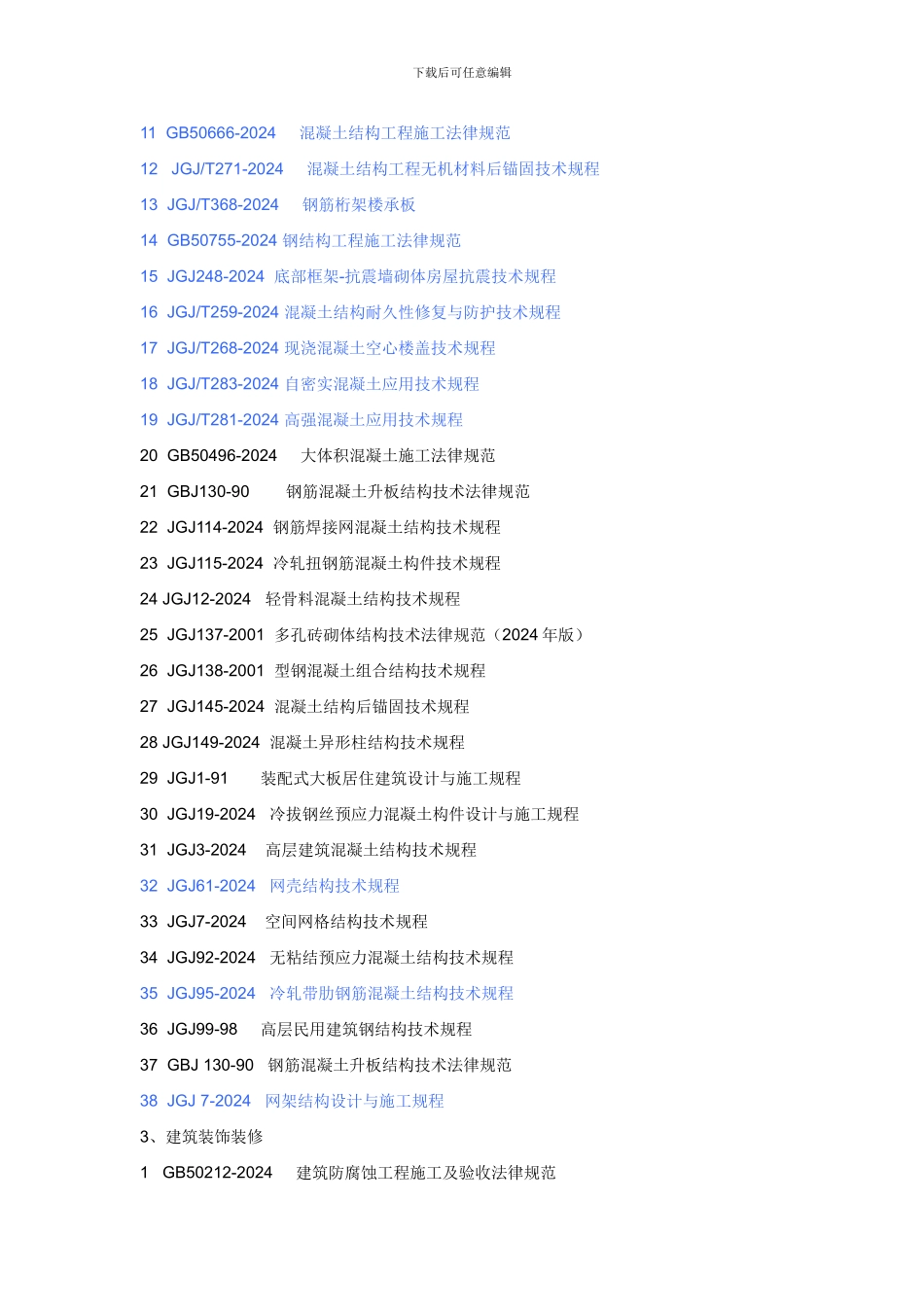 下载后可任意编辑

11 GB50666-2024 混凝土结构工程施工法律规范

12 JGJ/T271-2024 混凝土结构工程无机材料后锚固技术规程

13 JGJ/T368-2024 钢筋桁架楼承板

14 GB50755-2024 钢结构工程施工法律规范

15 JGJ248-2024 底部框架-抗震墙砌体房屋抗震技术规程

16 JGJ/T259-2024 混凝土结构耐久性修复与防护技术规程

17 JGJ/T268-2024 现浇混凝土空心楼盖技术规程

18 JGJ/T283-2024 自密实混凝土应用技术规程

19 JGJ/T281-2024 高强混凝土应用技术规程

20 GB50496-2024 大体积混凝土施工法律规范

21 GBJ130-90 钢筋混凝土升板结构技术法律规范

22 JGJ114-2024 钢筋焊接网混凝土结构技术规程

23 JGJ115-2024 冷轧扭钢筋混凝土构件技术规程

24 JGJ12-2024 轻骨料混凝土结构技术规程

25 JGJ137-2001 多孔砖砌体结构技术法律规范（2024 年版）

26 JGJ138-2001 型钢混凝土组合结构技术规程

27 JGJ145-2024 混凝土结构后锚固技术规程

28 JGJ149-2024 混凝土异形柱结构技术规程

29 JGJ1-91 装配式大板居住建筑设计与施工规程

30 JGJ19-2024 冷拔钢丝预应力混凝土构件设计与施工规程

31 JGJ3-2024 高层建筑混凝土结构技术规程

32 JGJ61-2024 网壳结构技术规程

33 JGJ7-2024 空间网格结构技术规程

34 JGJ92-2024 无粘结预应力混凝土结构技术规程

35 JGJ95-2024 冷轧带肋钢筋混凝土结构技术规程

36 JGJ99-98 高层民用建筑钢结构技术规程

37 GBJ 130-90 钢筋混凝土升板结构技术法律规范

38 JGJ 7-2024 网架结构设计与施工规程

3、建筑装饰装修

1 GB50212-2024 建筑防腐蚀工程施工及验收法律规范